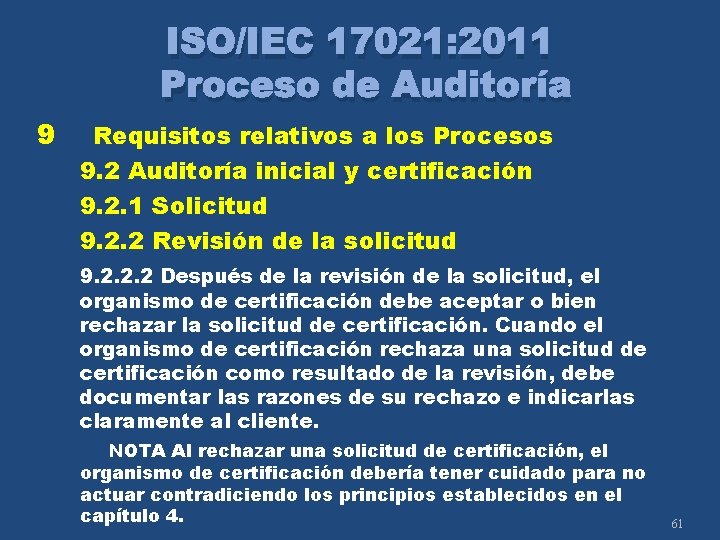 ISO/IEC 17021:2011
Proceso de Auditoría

9 Requisitos relativos a los Procesos

9.2 Auditoría inicial y certificación

9.2.1 Solicitud

9.2.2 Revisión de la solicitud

9.2.2.2 Después de la revisión de la solicitud, el organismo de certificación debe aceptar o bien rechazar la solicitud de certificación. Cuando el organismo de certificación rechaza una solicitud de certificación como resultado de la revisión, debe documentar las razones de su rechazo e indicarlas claramente al cliente.

NOTA Al rechazar una solicitud de certificación, el organismo de certificación debería tener cuidado para no actuar contradiciendo los principios establecidos en el capítulo 4.

61